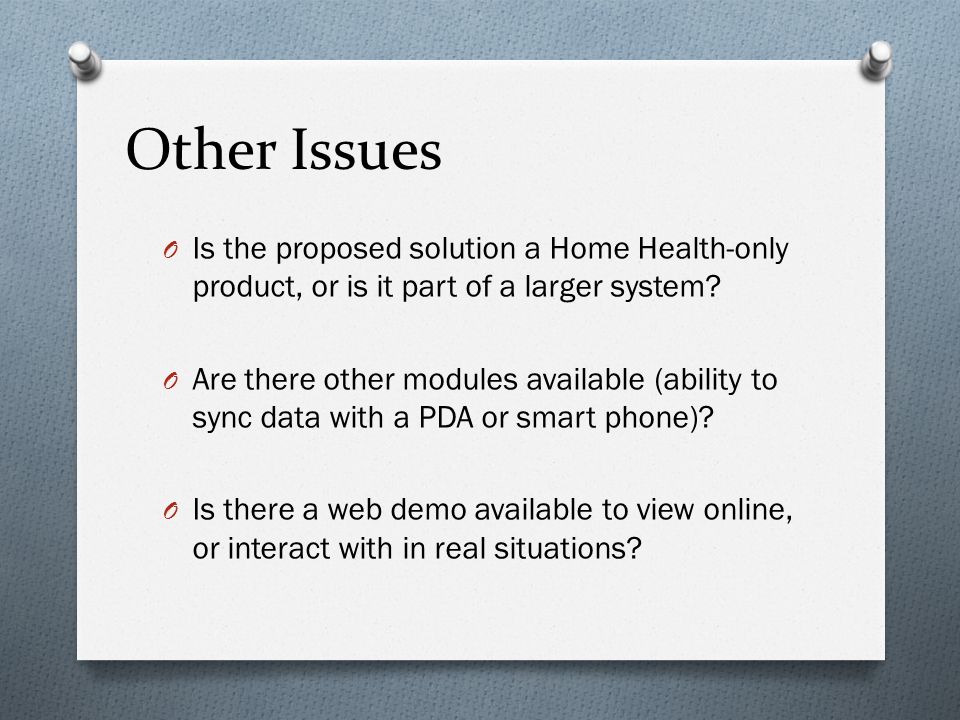 Other Issues

O Is the proposed solution a Home Health-only product, or is it part of a larger system?

O Are there other modules available (ability to sync data with a PDA or smart phone)?

O Is there a web demo available to view online, or interact with in real situations?